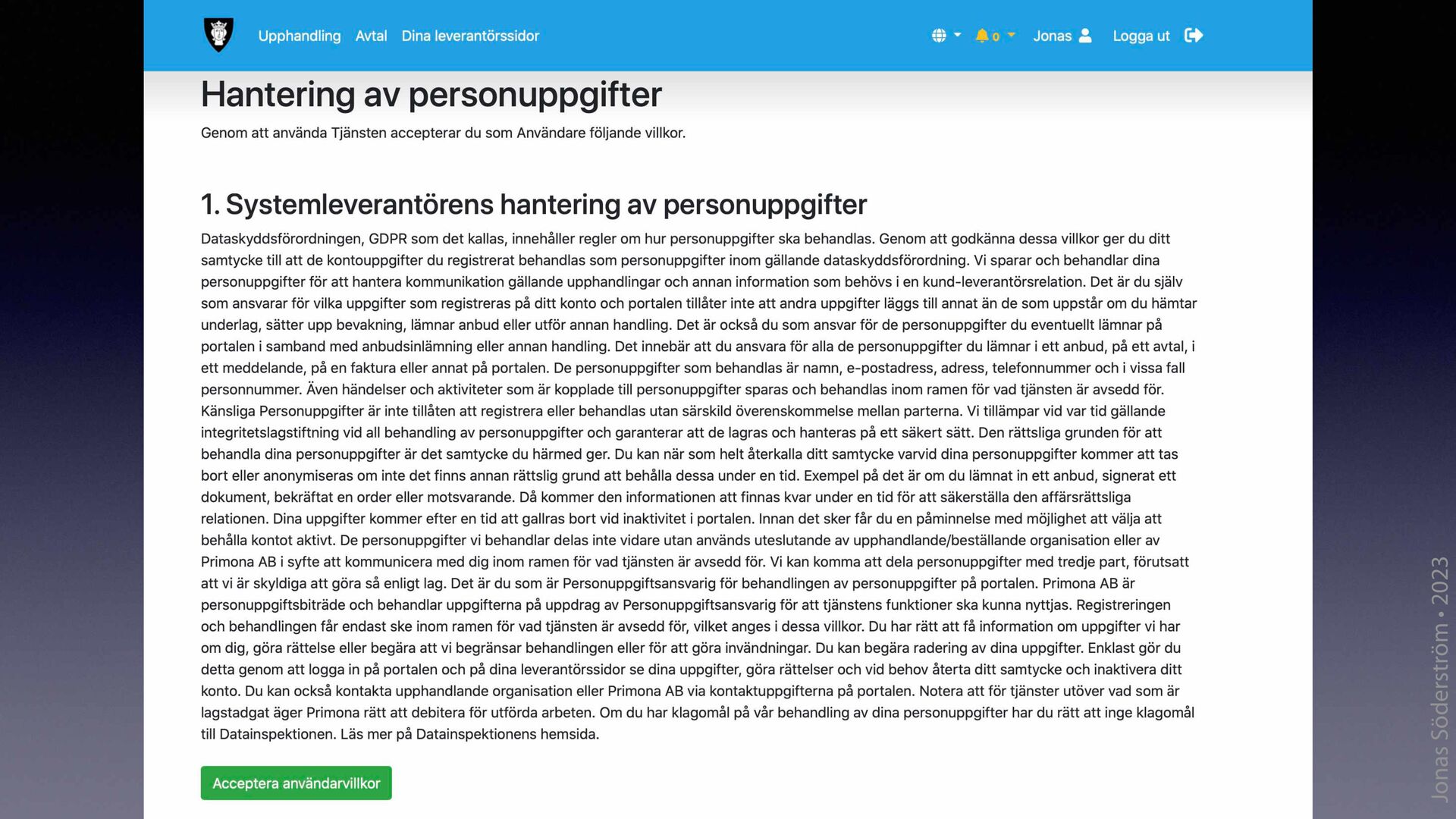 Upphandling Avtal Dina leverantörssidor

0 Jonas Logga ut

Hantering av personuppgifter

Genom att använda Tjänsten accepterar du som Användare följande villkor.

1. Systemleverantörens hantering av personuppgifter

Dataskyddsförordningen, GDPR som det kallas, innehåller regler om hur personuppgifter ska behandlas. Genom att godkänna dessa villkor ger du ditt samtycke till att de kontouppgifter du registrerat behandlas som personuppgifter inom gällande dataskyddsförordning. Vi sparar och behandlar dina personuppgifter för att hantera kommunikation gällande upphandlingar och annan information som behövs i en kund-leverantörsrelation. Det är du själv som ansvarar för vilka uppgifter som registreras på ditt konto och portalen tillåter inte att andra uppgifter läggs till annat än de som uppstår om du hämtar underlag, sätter upp bevakning, lämnar anbud eller utför annan handling. Det är också du som ansvar för de personuppgifter du eventuellt lämnar på portalen i samband med anbudsinlämning eller annan handling. Det innebär att du ansvara för alla de personuppgifter du lämnar i ett anbud, på ett avtal, i ett meddelande, på en faktura eller annat på portalen. De personuppgifter som behandlas är namn, e-postadress, adress, telefonnummer och i vissa fall personnummer. Även händelser och aktiviteter som är kopplade till personuppgifter sparas och behandlas inom ramen för vad tjänsten är avsedd för. Känsliga Personuppgifter är inte tillåten att registrera eller behandlas utan särskild överenskommelse mellan parterna. Vi tillämpar vid var tid gällande integritetslagstiftning vid all behandling av personuppgifter och garanterar att de lagras och hanteras på ett säkert sätt. Den rättsliga grunden för att behandla dina personuppgifter är det samtycke du härmed ger. Du kan när som helt återkalla ditt samtycke varvid dina personuppgifter kommer att tas bort eller anonymiseras om inte det finns annan rättslig grund att behålla dessa under en tid. Exempel på det är om du lämnat in ett anbud, signerat ett dokument, bekräftat en order eller motsvarande. Då kommer den informationen att finnas kvar under en tid för att säkerställa den affärsrättsliga relationen. Dina uppgifter kommer efter en tid att gallras bort vid inaktivitet i portalen. Innan det sker får du en påminnelse med möjlighet att välja att behålla kontot aktivt. De personuppgifter vi behandlar delas inte vidare utan används uteslutande av upphandlande/beställande organisation eller av Primona AB i syfte att kommunicera med dig inom ramen för vad tjänsten är avsedd för. Vi kan komma att dela personuppgifter med tredje part, förutsatt att vi är skyldiga att göra så enligt lag. Det är du som är Personuppgiftsansvarig för behandlingen av personuppgifter på portalen. Primona AB är personuppgiftsbiträde och behandlar uppgifterna på uppdrag av Personuppgiftsansvarig för att tjänstens funktioner ska kunna nyttjas. Registreringen och behandlingen får endast ske inom ramen för vad tjänsten är avsedd för, vilket anges i dessa villkor. Du har rätt att få information om uppgifter vi har om dig, göra rättelse eller begära att vi begränsar behandlingen eller för att göra invändningar. Du kan begära radering av dina uppgifter. Enklast gör du detta genom att logga in på portalen och på dina leverantörssidor se dina uppgifter, göra rättelser och vid behov återta ditt samtycke och inaktivera ditt konto. Du kan också kontakta upphandlande organisation eller Primona AB via kontaktuppgifterna på portalen. Notera att för tjänster utöver vad som är lagstadgat äger Primona rätt att debitera för utförda arbeten. Om du har klagomål på vår behandling av dina personuppgifter har du rätt att inge klagomål till Datainspektionen. Läs mer på Datainspektionens hemsida.

Acceptera användarvillkor

Jonas Söderström • 2023